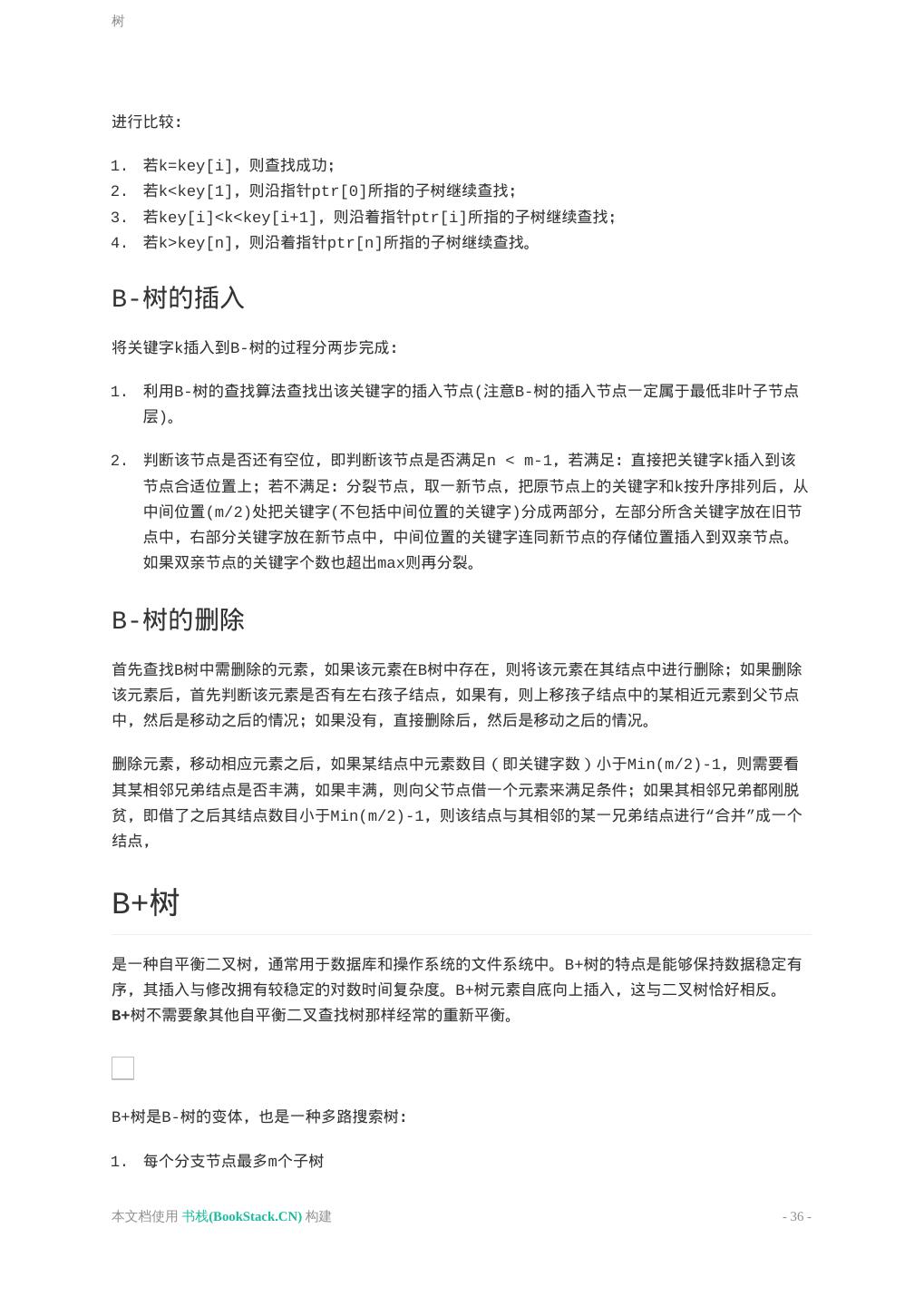 树

进行比较：

1. 若k=key[i]，则查找成功；
2. 若k<key[1]，则沿指针ptr[0]所指的子树继续查找；
3. 若key[i]<k<key[i+1]，则沿着指针ptr[i]所指的子树继续查找；
4. 若k>key[n]，则沿着指针ptr[n]所指的子树继续查找。

B-树的插入

将关键字k插入到B-树的过程分两步完成：

1. 利用B-树的查找算法查找出该关键字的插入节点(注意B-树的插入节点一定属于最低非叶子节点层)。

2. 判断该节点是否还有空位，即判断该节点是否满足n < m-1，若满足：直接把关键字k插入到该节点合适位置上；若不满足：分裂节点，取一新节点，把原节点上的关键字和k按升序排列后，从中间位置(m/2)处把关键字(不包括中间位置的关键字)分成两部分，左部分所含关键字放在旧节点中，右部分关键字放在新节点中，中间位置的关键字连同新节点的存储位置插入到双亲节点。如果双亲节点的关键字个数也超出max则再分裂。

B-树的删除

首先查找B树中需删除的元素，如果该元素在B树中存在，则将该元素在其结点中进行删除；如果删除该元素后，首先判断该元素是否有左右孩子结点，如果有，则上移孩子结点中的某相近元素到父节点中，然后是移动之后的情况；如果没有，直接删除后，然后是移动之后的情况。

删除元素，移动相应元素之后，如果某结点中元素数目（即关键字数）小于Min(m/2)-1，则需要看其某相邻兄弟结点是否丰满，如果丰满，则向父节点借一个元素来满足条件；如果其相邻兄弟都刚脱贫，即借了之后其结点数目小于Min(m/2)-1，则该结点与其相邻的某一兄弟结点进行“合并”成一个结点，

B+树

是一种自平衡二叉树，通常用于数据库和操作系统的文件系统中。B+树的特点是能够保持数据稳定有序，其插入与修改拥有较稳定的对数时间复杂度。B+树元素自底向上插入，这与二叉树恰好相反。B+树不需要象其他自平衡二叉查找树那样经常的重新平衡。

B+树是B-树的变体，也是一种多路搜索树：

1. 每个分支节点最多m个子树

本文档使用 书栈(BookStack.CN) 构建

- 36 -